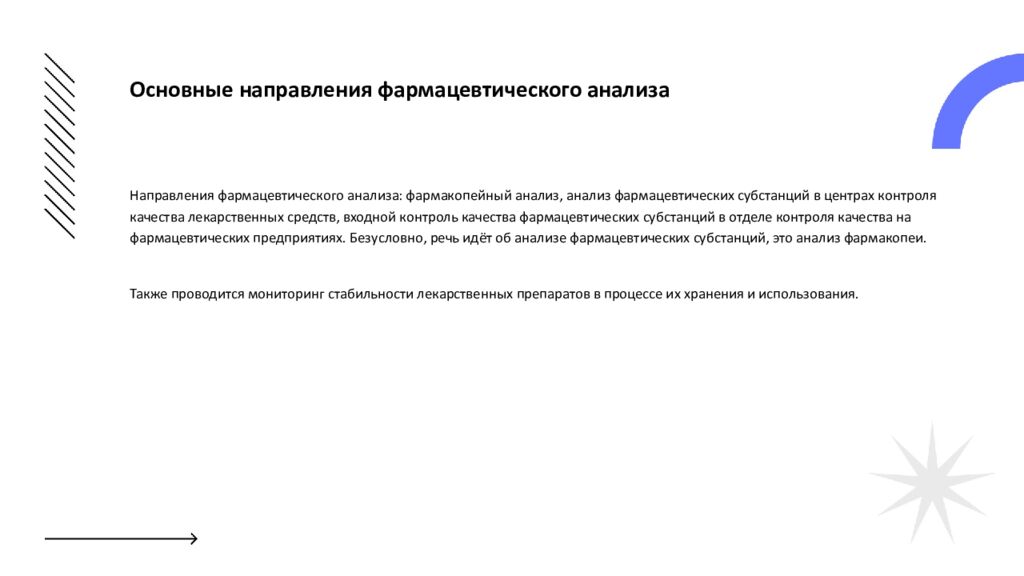 Основные направления фармацевтического анализа

Направления фармацевтического анализа: фармакопейный анализ, анализ фармацевтических субстанций в центрах контроля качества лекарственных средств, входной контроль качества фармацевтических субстанций в отделе контроля качества на фармацевтических предприятиях. Безусловно, речь идёт об анализе фармацевтических субстанций, это анализ фармакопеи.

Также проводится мониторинг стабильности лекарственных препаратов в процессе их хранения и использования.